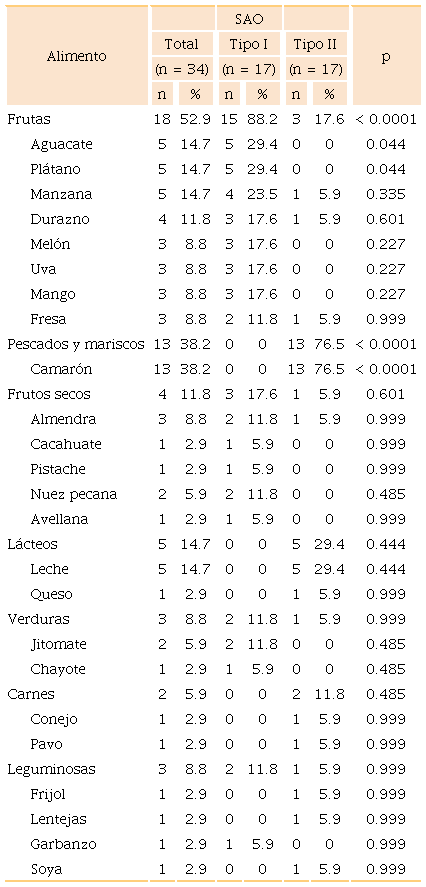 | Alimento | SAO |  |  |  |  |  | p |
|---|---|---|---|---|---|---|---|
|  | Total |  | Tipo I |  | Tipo II |  |  |
|  | (n = 34) |  | (n = 17) |  | (n = 17) |  |  |
|  | n | % | n | % | n | % |  |
| Frutas | 18 | 52.9 | 15 | 88.2 | 3 | 17.6 | < 0.0001 |
| Aguacate | 5 | 14.7 | 5 | 29.4 | 0 | 0 | 0.044 |
| Plátano | 5 | 14.7 | 5 | 29.4 | 0 | 0 | 0.044 |
| Manzana | 5 | 14.7 | 4 | 23.5 | 1 | 5.9 | 0.335 |
| Durazno | 4 | 11.8 | 3 | 17.6 | 1 | 5.9 | 0.601 |
| Melón | 3 | 8.8 | 3 | 17.6 | 0 | 0 | 0.227 |
| Uva | 3 | 8.8 | 3 | 17.6 | 0 | 0 | 0.227 |
| Mango | 3 | 8.8 | 3 | 17.6 | 0 | 0 | 0.227 |
| Fresa | 3 | 8.8 | 2 | 11.8 | 1 | 5.9 | 0.999 |
| Pescados y mariscos | 13 | 38.2 | 0 | 0 | 13 | 76.5 | < 0.0001 |
| Camarón | 13 | 38.2 | 0 | 0 | 13 | 76.5 | < 0.0001 |
| Frutos secos | 4 | 11.8 | 3 | 17.6 | 1 | 5.9 | 0.601 |
| Almendra | 3 | 8.8 | 2 | 11.8 | 1 | 5.9 | 0.999 |
| Cacahuate | 1 | 2.9 | 1 | 5.9 | 0 | 0 | 0.999 |
| Pistache | 1 | 2.9 | 1 | 5.9 | 0 | 0 | 0.999 |
| Nuez pecana | 2 | 5.9 | 2 | 11.8 | 0 | 0 | 0.485 |
| Avellana | 1 | 2.9 | 1 | 5.9 | 0 | 0 | 0.999 |
| Lácteos | 5 | 14.7 | 0 | 0 | 5 | 29.4 | 0.444 |
| Leche | 5 | 14.7 | 0 | 0 | 5 | 29.4 | 0.444 |
| Queso | 1 | 2.9 | 0 | 0 | 1 | 5.9 | 0.999 |
| Verduras | 3 | 8.8 | 2 | 11.8 | 1 | 5.9 | 0.999 |
| Jitomate | 2 | 5.9 | 2 | 11.8 | 0 | 0 | 0.485 |
| Chayote | 1 | 2.9 | 1 | 5.9 | 0 | 0 | 0.485 |
| Carnes | 2 | 5.9 | 0 | 0 | 2 | 11.8 | 0.485 |
| Conejo | 1 | 2.9 | 0 | 0 | 1 | 5.9 | 0.999 |
| Pavo | 1 | 2.9 | 0 | 0 | 1 | 5.9 | 0.999 |
| Leguminosas | 3 | 8.8 | 2 | 11.8 | 1 | 5.9 | 0.999 |
| Frijol | 1 | 2.9 | 0 | 0 | 1 | 5.9 | 0.999 |
| Lentejas | 1 | 2.9 | 0 | 0 | 1 | 5.9 | 0.999 |
| Garbanzo | 1 | 2.9 | 1 | 5.9 | 0 | 0 | 0.999 |
| Soya | 1 | 2.9 | 0 | 0 | 1 | 5.9 | 0.999 |